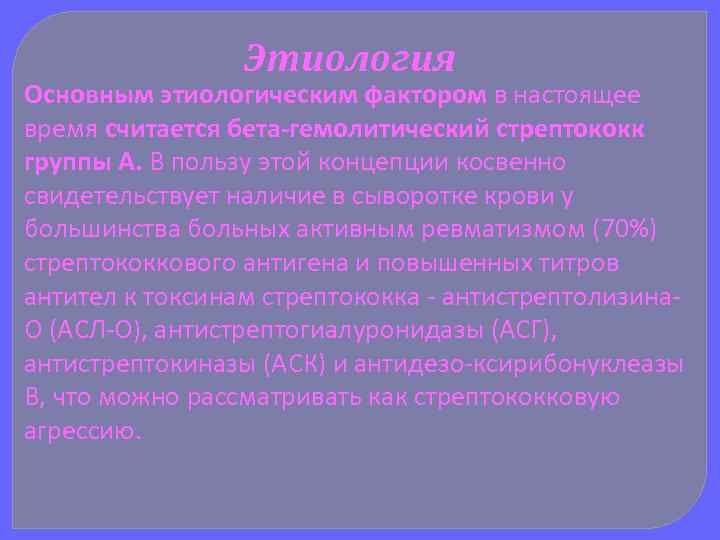 Этиология

Основным этиологическим фактором в настоящее время считается бета-гемолитический стрептококк группы А. В пользу этой концепции косвенно свидетельствует наличие в сыворотке крови у большинства больных активным ревматизмом (70%) стрептококкового антигена и повышенных титров антител к токсинам стрептококка - антистрептолизина-О (АСЛ-О), антистрептогиалуронидазы (АСГ), антистрептокиназы (АСК) и антидезо-ксирибонуклеазы В, что можно рассматривать как стрептококковую агрессию.